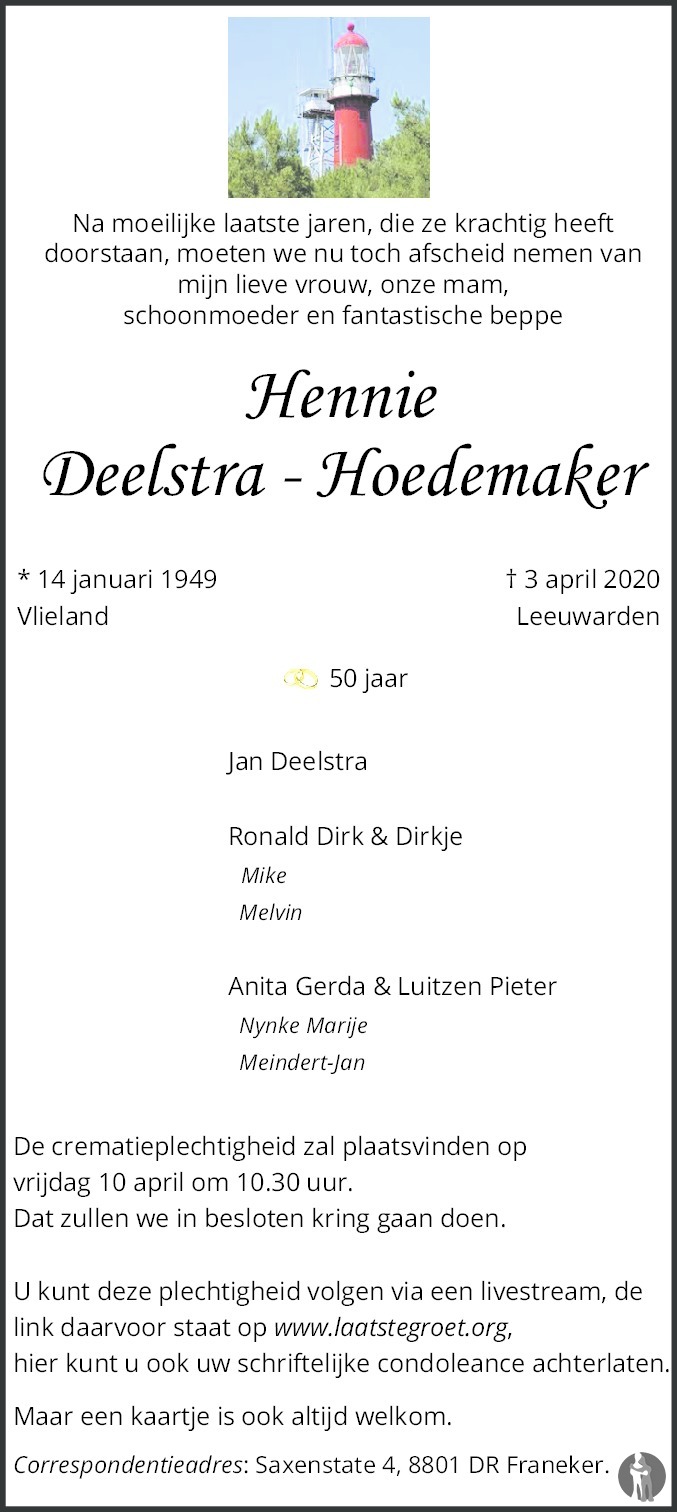 Na moeilijke laatste jaren, die ze krachtig heeft doorstaan, moeten we nu toch afscheid nemen van mijn lieve vrouw, onze mam, schoonmoeder en fantastische beppe

Hennie
Deelstra - Hoedemaker

* 14 januari 1949
Vlieland

† 3 april 2020
Leeuwarden

50 jaar

Jan Deelstra

Ronald Dirk & Dirkje
Mike
Melvin

Anita Gerda & Luitzen Pieter
Nynke Marije
Meindert-Jan

De crematieplechtigheid zal plaatsvinden op vrijdag 10 april om 10.30 uur.
Dat zullen we in besloten kring gaan doen.

U kunt deze plechtigheid volgen via een livestream, de link daarvoor staat op www.laatstegroet.org, hier kunt u ook uw schriftelijke condoleance achterlaten.

Maar een kaartje is ook altijd welkom.

Correspondentieadres: Saxenstate 4, 8801 DR Franeker.